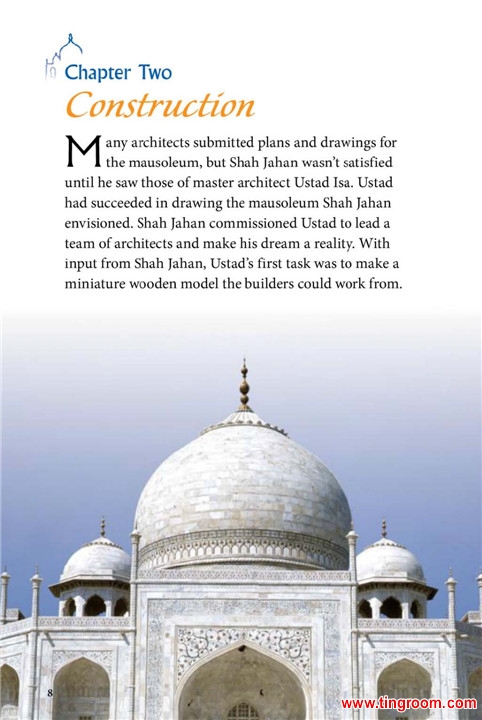 Chapter Two

Construction

Many architects submitted plans and drawings for the mausoleum, but Shah Jahan wasn't satisfied until he saw those of master architect Ustad Isa. Ustad had succeeded in drawing the mausoleum Shah Jahan envisioned. Shah Jahan commissioned Ustad to lead a team of architects and make his dream a reality. With input from Shah Jahan, Ustad's first task was to make a miniature wooden model the builders could work from.

8

www.tingroom.com